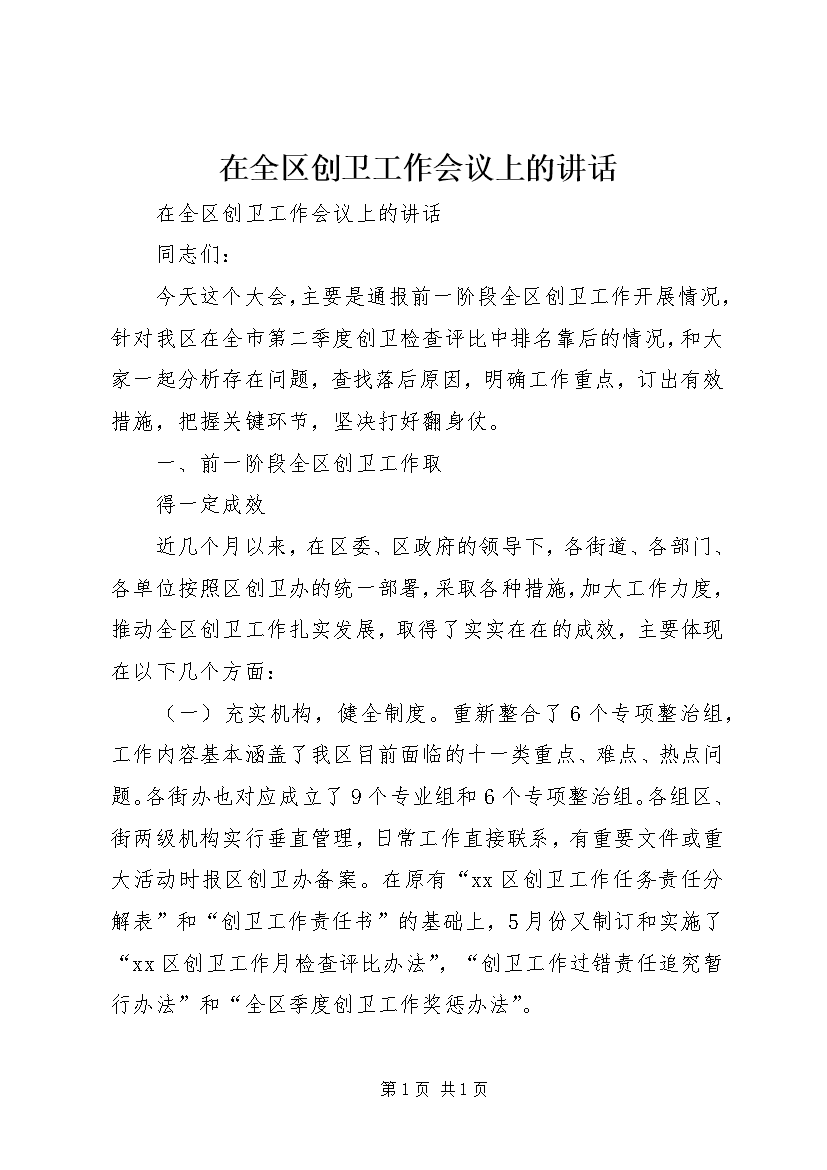 在全区创卫工作会议上的讲话

在全区创卫工作会议上的讲话

同志们：

今天这个大会，主要是通报前一阶段全区创卫工作开展情况，针对我区在全市第二季度创卫检查评比中排名靠后的情况，和大家一起分析存在问题，查找落后原因，明确工作重点，订出有效措施，把握关键环节，坚决打好翻身仗。

一、前一阶段全区创卫工作取

得一定成效

近几个月以来，在区委、区政府的领导下，各街道、各部门、各单位按照区创卫办的统一部署，采取各种措施，加大工作力度，推动全区创卫工作扎实发展，取得了实实在在的成效，主要体现在以下几个方面：

（一）充实机构，健全制度。重新整合了6个专项整治组，工作内容基本涵盖了我区目前面临的十一类重点、难点、热点问题。各街办也对应成立了9个专业组和6个专项整治组。各组区、街两级机构实行垂直管理，日常工作直接联系，有重要文件或重大活动时报区创卫办备案。在原有“xx区创卫工作任务责任分解表”和“创卫工作责任书”的基础上，5月份又制订和实施了“xx区创卫工作月检查评比办法”，“创卫工作过错责任追究暂行办法”和“全区季度创卫工作奖惩办法”。

第1页 共1页